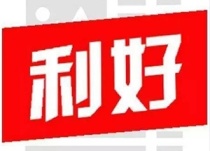 利好